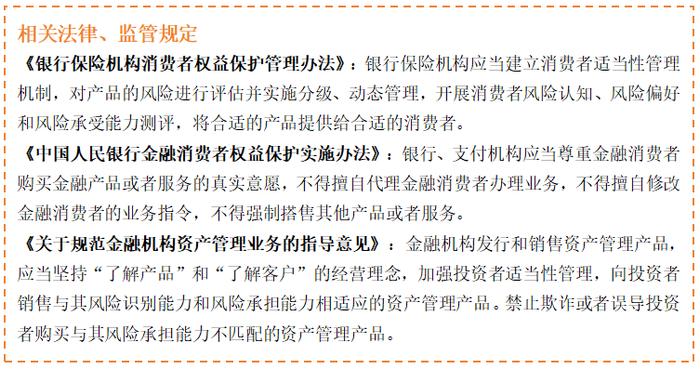 相关法律、监管规定

《银行保险机构消费者权益保护管理办法》：银行保险机构应当建立消费者适当性管理机制，对产品的风险进行评估并实施分级、动态管理，开展消费者风险认知、风险偏好和风险承受能力测评，将合适的产品提供给合适的消费者。

《中国人民银行金融消费者权益保护实施办法》：银行、支付机构应当尊重金融消费者购买金融产品或者服务的真实意愿，不得擅自代理金融消费者办理业务，不得擅自修改金融消费者的业务指令，不得强制搭售其他产品或者服务。

《关于规范金融机构资产管理业务的指导意见》：金融机构发行和销售资产管理产品，应当坚持“了解产品”和“了解客户”的经营理念，加强投资者适当性管理，向投资者销售与其风险识别能力和风险承担能力相适应的资产管理产品。禁止欺诈或者误导投资者购买与其风险承担能力不匹配的资产管理产品。